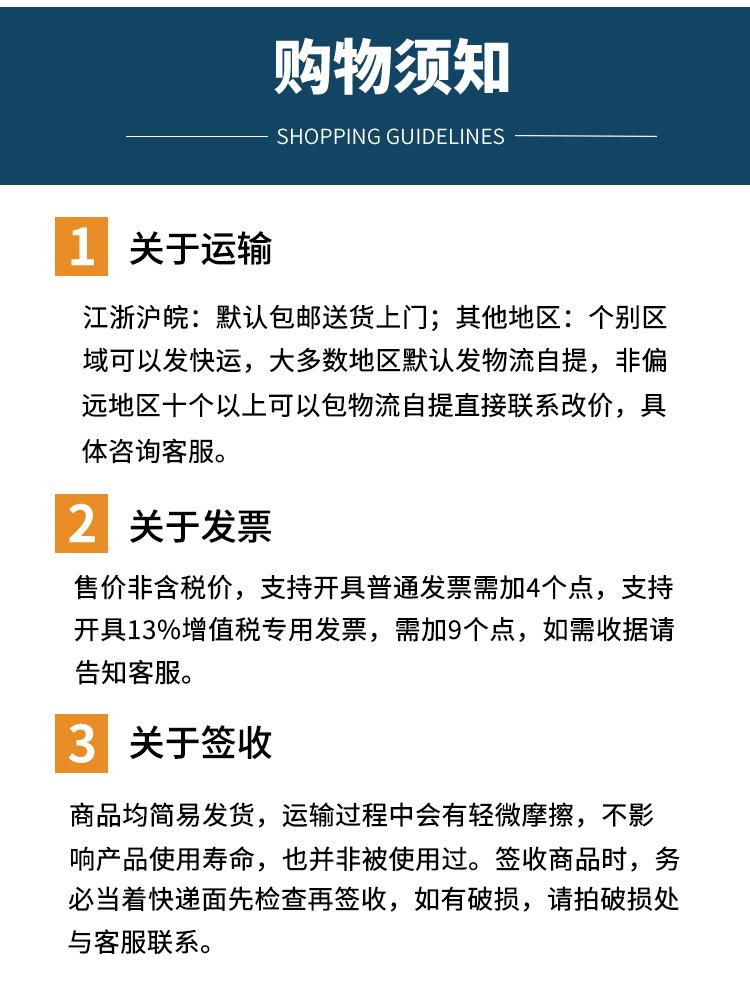 购物须知

SHOPPING GUIDELINES

1 关于运输

江浙沪皖：默认包邮送货上门；其他地区：个别区域可以发快运，大多数地区默认发物流自提，非偏远地区十个以上可以包物流自提直接联系改价，具体咨询客服。

2 关于发票

售价非含税价，支持开具普通发票需加4个点，支持开具13%增值税专用发票，需加9个点，如需收据请告知客服。

3 关于签收

商品均简易发货，运输过程中会有轻微摩擦，不影响产品使用寿命，也并非被使用过。签收商品时，务必当着快递面先检查再签收，如有破损，请拍破损处与客服联系。